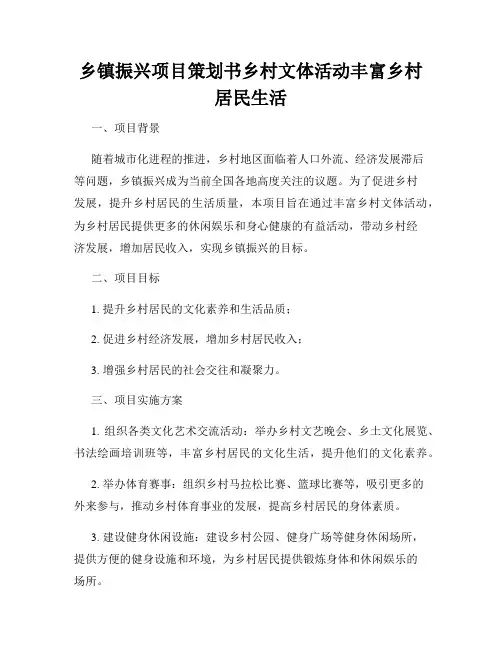 乡镇振兴项目策划书乡村文体活动丰富乡村居民生活

一、项目背景

随着城市化进程的推进，乡村地区面临着人口外流、经济发展滞后等问题，乡镇振兴成为当前全国各地高度关注的议题。为了促进乡村发展，提升乡村居民的生活质量，本项目旨在通过丰富乡村文体活动，为乡村居民提供更多的休闲娱乐和身心健康的有益活动，带动乡村经济发展，增加居民收入，实现乡镇振兴的目标。

二、项目目标

1. 提升乡村居民的文化素养和生活品质；

2. 促进乡村经济发展，增加乡村居民收入；

3. 增强乡村居民的社会交往和凝聚力。

三、项目实施方案

1. 组织各类文化艺术交流活动：举办乡村文艺晚会、乡土文化展览、书法绘画培训班等，丰富乡村居民的文化生活，提升他们的文化素养。

2. 举办体育赛事：组织乡村马拉松比赛、篮球比赛等，吸引更多的外来参与，推动乡村体育事业的发展，提高乡村居民的身体素质。

3. 建设健身休闲设施：建设乡村公园、健身广场等健身休闲场所，提供方便的健身设施和环境，为乡村居民提供锻炼身体和休闲娱乐的场所。